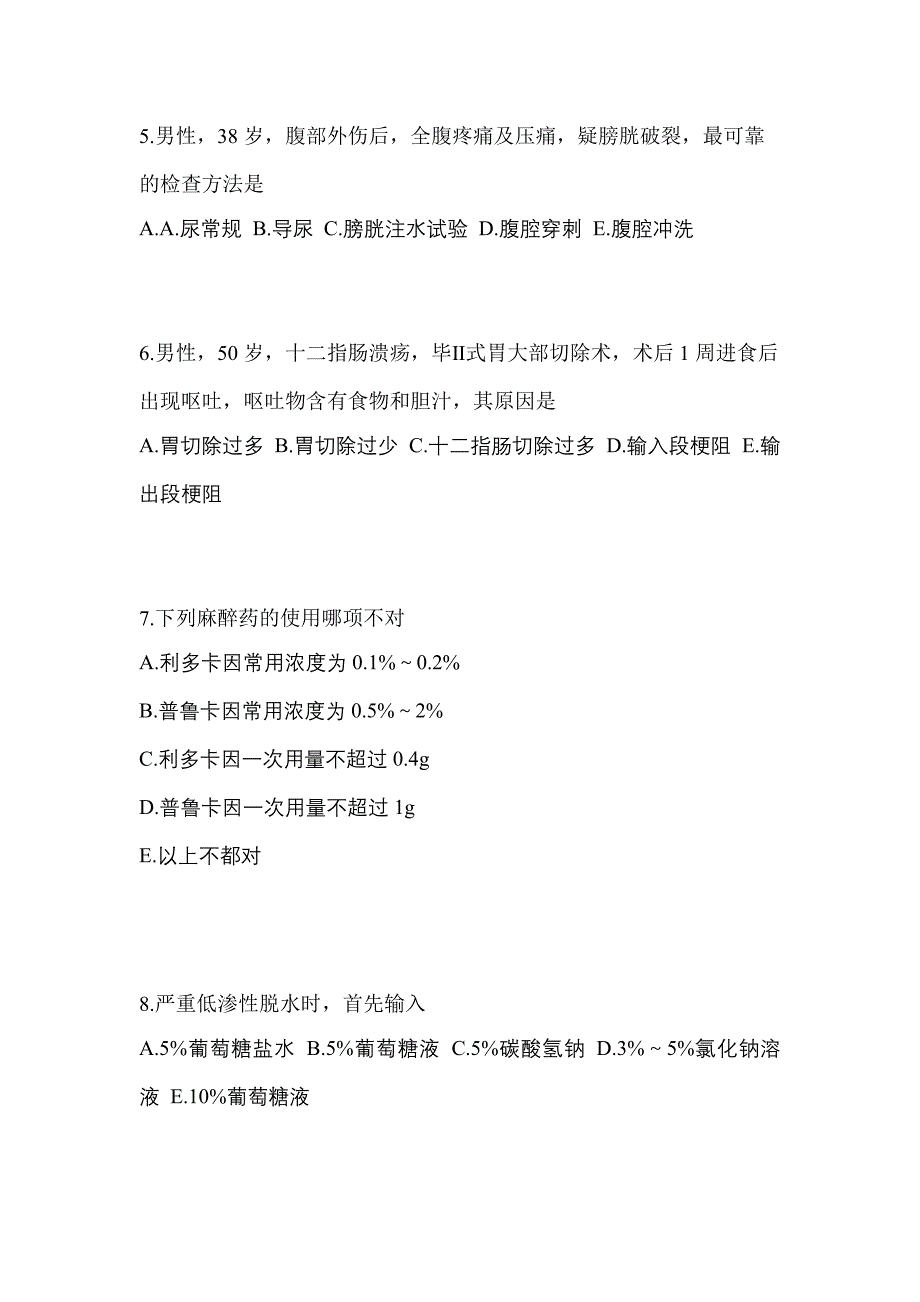 5.男性，38 岁，腹部外伤后，全腹疼痛及压痛，疑膀胱破裂，最可靠的检查方法是

A.A.尿常规 B.导尿 C.膀胱注水试验 D.腹腔穿刺 E.腹腔冲洗

6.男性，50 岁，十二指肠溃疡，毕II式胃大部切除术，术后 1 周进食后出现呕吐，呕吐物含有食物和胆汁，其原因是

A.胃切除过多 B.胃切除过少 C.十二指肠切除过多 D.输入段梗阻 E.输出段梗阻

7.下列麻醉药的使用哪项不对

A.利多卡因常用浓度为 0.1% ~ 0.2%

B.普鲁卡因常用浓度为 0.5% ~ 2%

C.利多卡因一次用量不超过 0.4g

D.普鲁卡因一次用量不超过 1g

E.以上不都对

8.严重低渗性脱水时，首先输入

A.5%葡萄糖盐水 B.5%葡萄糖液 C.5%碳酸氢钠 D.3% ~ 5%氯化钠溶液 E.10%葡萄糖液